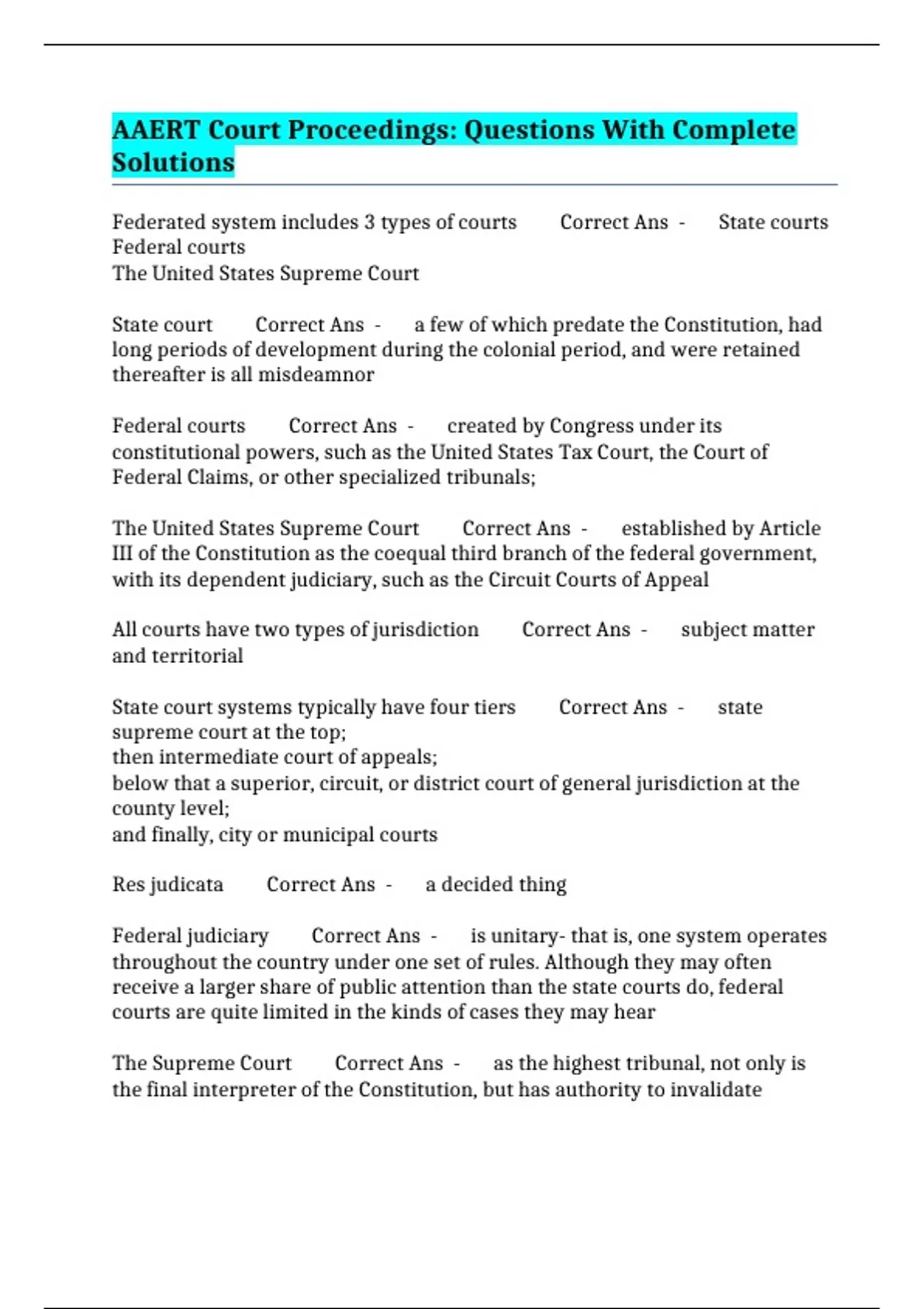 AAERT Court Proceedings: Questions With Complete Solutions

Federated system includes 3 types of courts Correct Ans - State courts
Federal courts
The United States Supreme Court

State court Correct Ans - a few of which predate the Constitution, had long periods of development during the colonial period, and were retained thereafter is all misdeamnor

Federal courts Correct Ans - created by Congress under its constitutional powers, such as the United States Tax Court, the Court of Federal Claims, or other specialized tribunals;

The United States Supreme Court Correct Ans - established by Article III of the Constitution as the coequal third branch of the federal government, with its dependent judiciary, such as the Circuit Courts of Appeal

All courts have two types of jurisdiction Correct Ans - subject matter and territorial

State court systems typically have four tiers Correct Ans - state supreme court at the top;
then intermediate court of appeals;
below that a superior, circuit, or district court of general jurisdiction at the county level;
and finally, city or municipal courts

Res judicata Correct Ans - a decided thing

Federal judiciary Correct Ans - is unitary- that is, one system operates throughout the country under one set of rules. Although they may often receive a larger share of public attention than the state courts do, federal courts are quite limited in the kinds of cases they may hear

The Supreme Court Correct Ans - as the highest tribunal, not only is the final interpreter of the Constitution, but has authority to invalidate